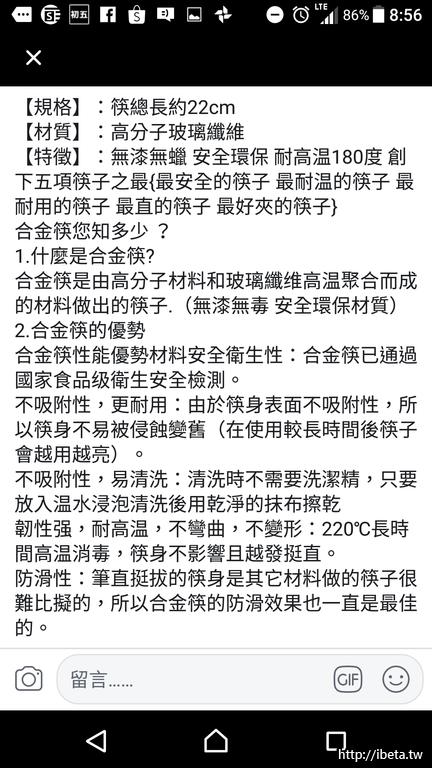 初五 LTE 86% 8:56

×

【規格】：筷總長約22cm
【材質】：高分子玻璃纖維
【特徵】：無漆無蠟 安全環保 耐高温180度 創下五項筷子之最{最安全的筷子 最耐温的筷子 最耐用的筷子 最直的筷子 最好夾的筷子}
合金筷您知多少 ？
1.什麼是合金筷?
合金筷是由高分子材料和玻璃纖維高温聚合而成的材料做出的筷子.（無漆無毒 安全環保材質）
2.合金筷的優勢
合金筷性能優勢材料安全衛生性：合金筷已通過國家食品级衛生安全檢測。
不吸附性，更耐用：由於筷身表面不吸附性，所以筷身不易被侵蝕變舊（在使用較長時間後筷子會越用越亮）。
不吸附性，易清洗：清洗時不需要洗潔精，只要放入温水浸泡清洗後用乾淨的抹布擦乾
韌性强，耐高温，不彎曲，不變形：220℃長時間高温消毒，筷身不影響且越發挺直。
防滑性：筆直挺拔的筷身是其它材料做的筷子很難比擬的，所以合金筷的防滑效果也一直是最佳的。

留言......

GIF

http://ibeta.tw